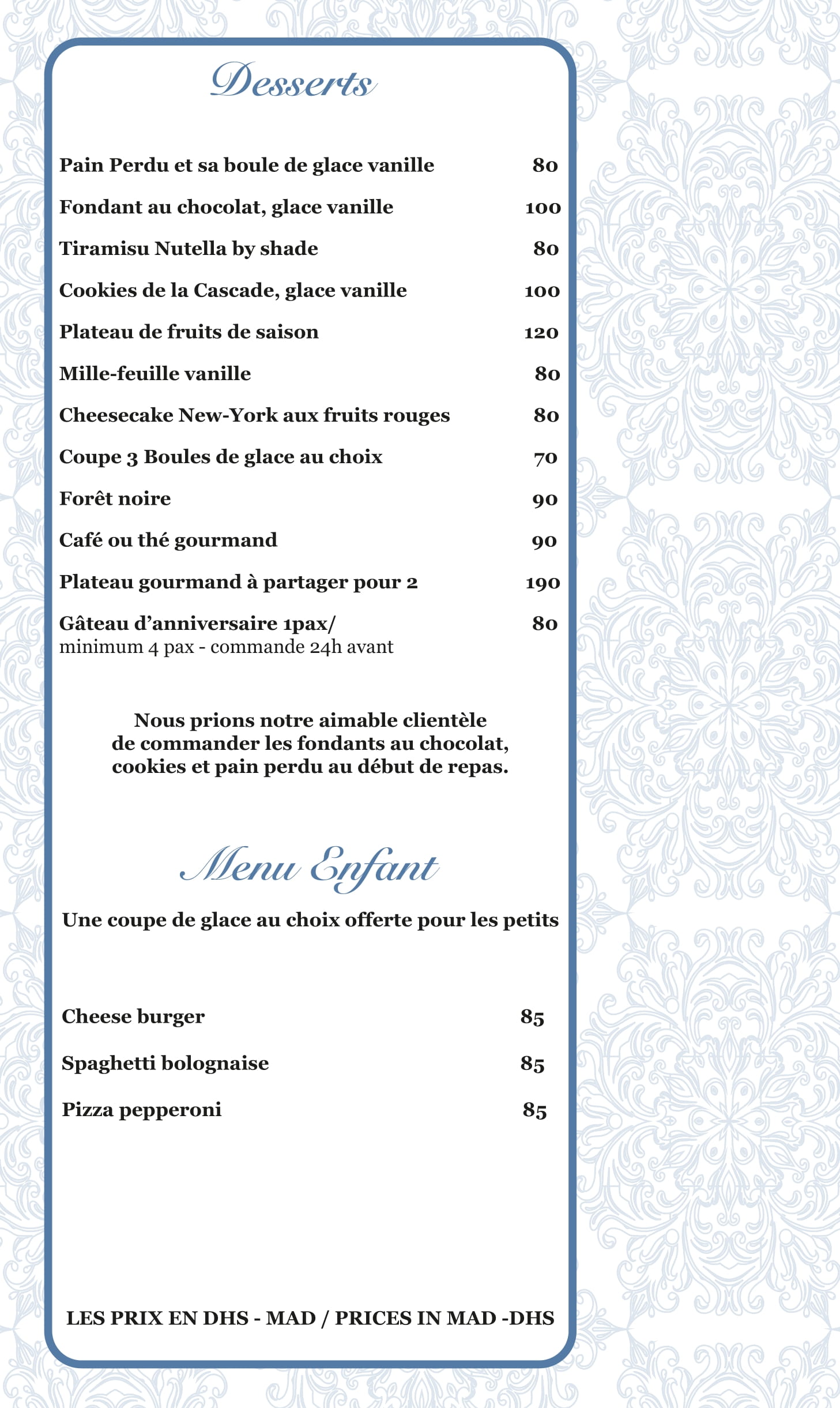 Desserts

Pain Perdu et sa boule de glace vanille 80

Fondant au chocolat, glace vanille 100

Tiramisu Nutella by shade 80

Cookies de la Cascade, glace vanille 100

Plateau de fruits de saison 120

Mille-feuille vanille 80

Cheesecake New-York aux fruits rouges 80

Coupe 3 Boules de glace au choix 70

Forêt noire 90

Café ou thé gourmand 90

Plateau gourmand à partager pour 2 190

Gâteau d'anniversaire 1pax/ 80
minimum 4 pax - commande 24h avant

Nous prions notre aimable clientèle de commander les fondants au chocolat, cookies et pain perdu au début de repas.

Menu Enfant

Une coupe de glace au choix offerte pour les petits

Cheese burger 85

Spaghetti bolognaise 85

Pizza pepperoni 85

LES PRIX EN DHS - MAD / PRICES IN MAD -DHS